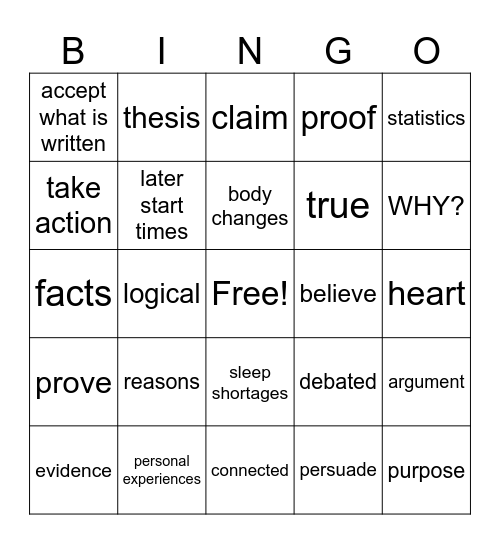 | B | I | N | G | O |
|---|---|---|---|---|
| accept what is written | thesis | claim | proof | statistics |
| take action | later start times | body changes | true | WHY? |
| facts | logical | Free! | believe | heart |
| prove | reasons | sleep shortages | debated | argument |
| evidence | personal experiences | connected | persuade | purpose |